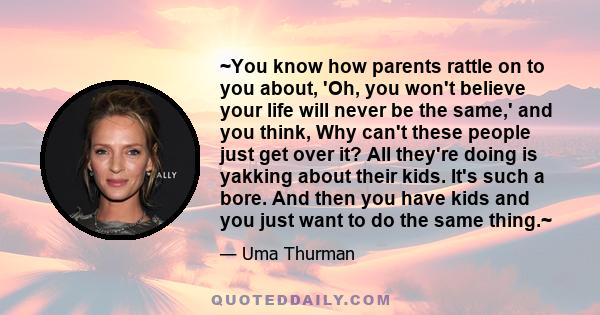 ALLY

~You know how parents rattle on to you about, 'Oh, you won't believe your life will never be the same,' and you think, Why can't these people just get over it? All they're doing is yakking about their kids. It's such a bore. And then you have kids and you just want to do the same thing.~

— Uma Thurman

QUOTEDDAILY.COM